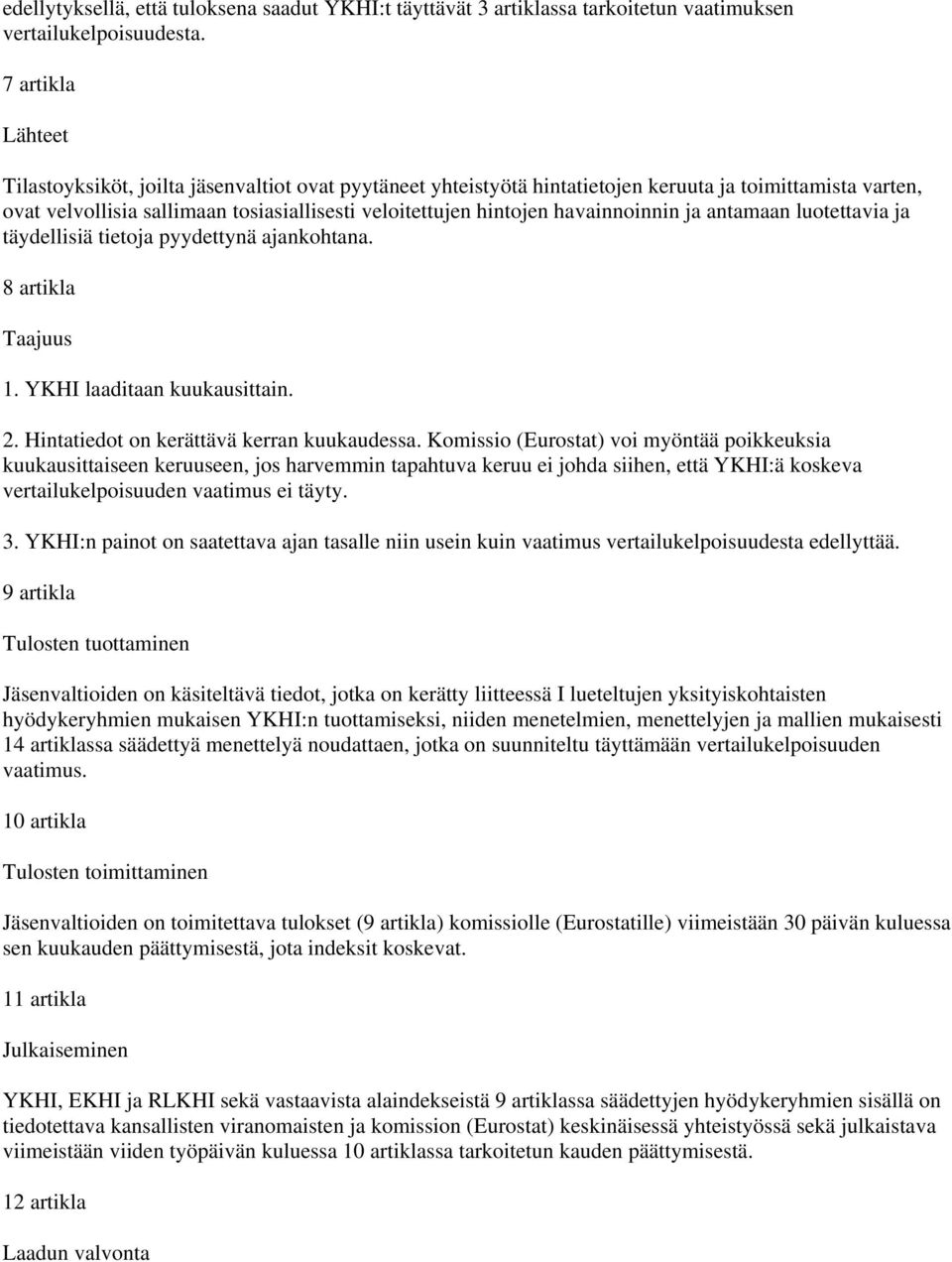 edellytyksellä, että tuloksena saadut YKHI:t täyttävät 3 artiklassa tarkoitetun vaatimuksen vertailukelpoisuudesta.

7 artikla

Lähteet

Tilastoyksiköt, joilta jäsenvaltiot ovat pyytäneet yhteistyötä hintatietojen keruuta ja toimittamista varten, ovat velvollisia sallimaan tosiasiallisesti veloitettujen hintojen havainnoinnin ja antamaan luotettavia ja täydellisiä tietoja pyydettynä ajankohtana.

8 artikla

Taajuus

1. YKHI laaditaan kuukausittain.

2. Hintatiedot on kerättävä kerran kuukaudessa. Komissio (Eurostat) voi myöntää poikkeuksia kuukausittaiseen keruuseen, jos harvemmin tapahtuva keruu ei johda siihen, että YKHI:ä koskeva vertailukelpoisuuden vaatimus ei täyty.

3. YKHI:n painot on saatettava ajan tasalle niin usein kuin vaatimus vertailukelpoisuudesta edellyttää.

9 artikla

Tulosten tuottaminen

Jäsenvaltioiden on käsiteltävä tiedot, jotka on kerätty liitteessä I lueteltujen yksityiskohtaisten hyödykeryhmien mukaisen YKHI:n tuottamiseksi, niiden menetelmien, menettelyjen ja mallien mukaisesti 14 artiklassa säädettyä menettelyä noudattaen, jotka on suunniteltu täyttämään vertailukelpoisuuden vaatimus.

10 artikla

Tulosten toimittaminen

Jäsenvaltioiden on toimitettava tulokset (9 artikla) komissiolle (Eurostatille) viimeistään 30 päivän kuluessa sen kuukauden päättymisestä, jota indeksit koskevat.

11 artikla

Julkaiseminen

YKHI, EKHI ja RLKHI sekä vastaavista alaindekseistä 9 artiklassa säädettyjen hyödykeryhmien sisällä on tiedotettava kansallisten viranomaisten ja komission (Eurostat) keskinäisessä yhteistyössä sekä julkaistava viimeistään viiden työpäivän kuluessa 10 artiklassa tarkoitetun kauden päättymisestä.

12 artikla

Laadun valvonta